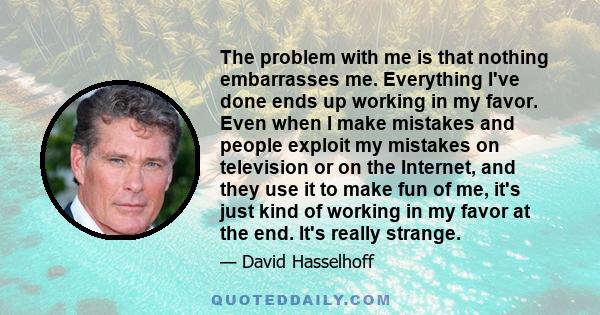 The problem with me is that nothing embarrasses me. Everything I've done ends up working in my favor. Even when I make mistakes and people exploit my mistakes on television or on the Internet, and they use it to make fun of me, it's just kind of working in my favor at the end. It's really strange.

— David Hasselhoff

QUOTEDDAILY.COM